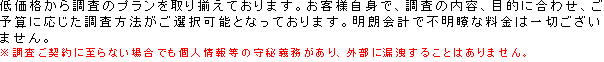 低価格から調査のプランを取り揃えております。お客様自身で、調査の内容、目的に合わせ、ご予算に応じた調査方法がご選択可能となっております。明朗会計で不明瞭な料金は一切ございません。
※調査ご契約に至らない場合でも個人情報等の守秘義務があり、外部に漏洩することはありません。